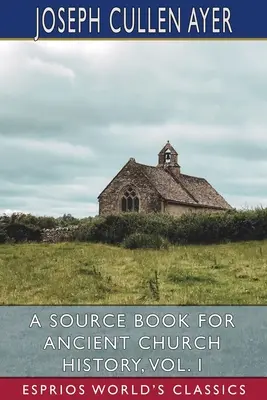 JOSEPH CULLEN AYER

A SOURCE BOOK FOR ANCIENT CHURCH HISTORY, VOL. I

ESPRIOS WORLD'S CLASSICS